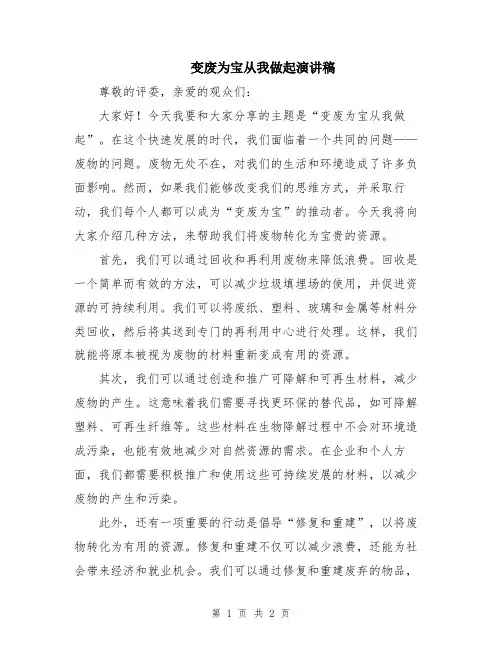 变废为宝从我做起演讲稿

尊敬的评委，亲爱的观众们：

大家好！今天我要和大家分享的主题是“变废为宝从我做起”。在这个快速发展的时代，我们面临着一个共同的问题——废物的问题。废物无处不在，对我们的生活和环境造成了许多负面影响。然而，如果我们能够改变我们的思维方式，并采取行动，我们每个人都可以成为“变废为宝”的推动者。今天我将向大家介绍几种方法，来帮助我们将废物转化为宝贵的资源。

首先，我们可以通过回收和再利用废物来降低浪费。回收是一个简单而有效的方法，可以减少垃圾填埋场的使用，并促进资源的可持续利用。我们可以将废纸、塑料、玻璃和金属等材料分类回收，然后将其送到专门的再利用中心进行处理。这样，我们就能将原本被视为废物的材料重新变成有用的资源。

其次，我们可以通过创造和推广可降解和可再生材料，减少废物的产生。这意味着我们需要寻找更环保的替代品，如可降解塑料、可再生纤维等。这些材料在生物降解过程中不会对环境造成污染，也能有效地减少对自然资源的需求。在企业和个人方面，我们都需要积极推广和使用这些可持续发展的材料，以减少废物的产生和污染。

此外，还有一项重要的行动是倡导“修复和重建”，以将废物转化为有用的资源。修复和重建不仅可以减少浪费，还能为社会带来经济和就业机会。我们可以通过修复和重建废弃的物品，

第 1 页 共 2 页